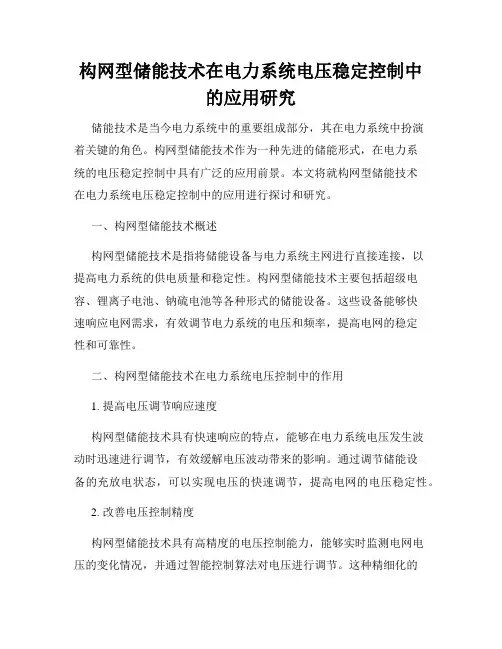 构网型储能技术在电力系统电压稳定控制中的应用研究

储能技术是当今电力系统中的重要组成部分，其在电力系统中扮演着关键的角色。构网型储能技术作为一种先进的储能形式，在电力系统的电压稳定控制中具有广泛的应用前景。本文将就构网型储能技术在电力系统电压稳定控制中的应用进行探讨和研究。

一、构网型储能技术概述

构网型储能技术是指将储能设备与电力系统主网进行直接连接，以提高电力系统的供电质量和稳定性。构网型储能技术主要包括超级电容、锂离子电池、钠硫电池等各种形式的储能设备。这些设备能够快速响应电网需求，有效调节电力系统的电压和频率，提高电网的稳定性和可靠性。

二、构网型储能技术在电力系统电压控制中的作用

1. 提高电压调节响应速度

构网型储能技术具有快速响应的特点，能够在电力系统电压发生波动时迅速进行调节，有效缓解电压波动带来的影响。通过调节储能设备的充放电状态，可以实现电压的快速调节，提高电网的电压稳定性。

2. 改善电压控制精度

构网型储能技术具有高精度的电压控制能力，能够实时监测电网电压的变化情况，并通过智能控制算法对电压进行调节。这种精细化的